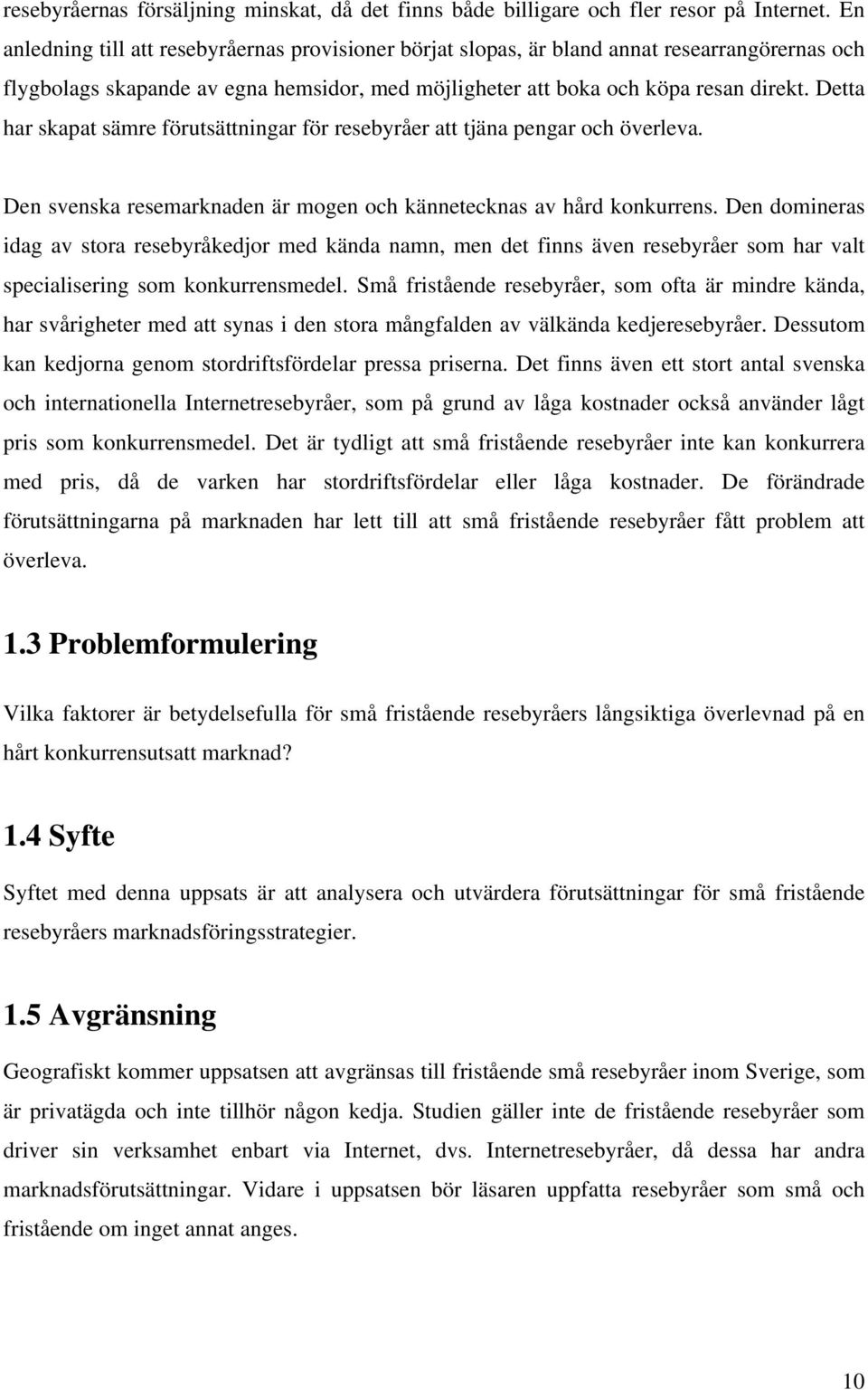 resebyråernas försäljning minskat, då det finns både billigare och fler resor på Internet. En anledning till att resebyråernas provisioner börjat slopas, är bland annat researrangörernas och flygbolags skapande av egna hemsidor, med möjligheter att boka och köpa resan direkt. Detta har skapat sämre förutsättningar för resebyråer att tjäna pengar och överleva.

Den svenska resemarknaden är mogen och kännetecknas av hård konkurrens. Den domineras idag av stora resebyråkedjor med kända namn, men det finns även resebyråer som har valt specialisering som konkurrensmedel. Små fristående resebyråer, som ofta är mindre kända, har svårigheter med att synas i den stora mångfalden av välkända kedjeresebyråer. Dessutom kan kedjorna genom stordriftsfördelar pressa priserna. Det finns även ett stort antal svenska och internationella Internetresebyråer, som på grund av låga kostnader också använder lågt pris som konkurrensmedel. Det är tydligt att små fristående resebyråer inte kan konkurrera med pris, då de varken har stordriftsfördelar eller låga kostnader. De förändrade förutsättningarna på marknaden har lett till att små fristående resebyråer fått problem att överleva.

1.3 Problemformulering

Vilka faktorer är betydelsefulla för små fristående resebyråers långsiktiga överlevnad på en hårt konkurrensutsatt marknad?

1.4 Syfte

Syftet med denna uppsats är att analysera och utvärdera förutsättningar för små fristående resebyråers marknadsföringsstrategier.

1.5 Avgränsning

Geografiskt kommer uppsatsen att avgränsas till fristående små resebyråer inom Sverige, som är privatägda och inte tillhör någon kedja. Studien gäller inte de fristående resebyråer som driver sin verksamhet enbart via Internet, dvs. Internetresebyråer, då dessa har andra marknadsförutsättningar. Vidare i uppsatsen bör läsaren uppfatta resebyråer som små och fristående om inget annat anges.

10